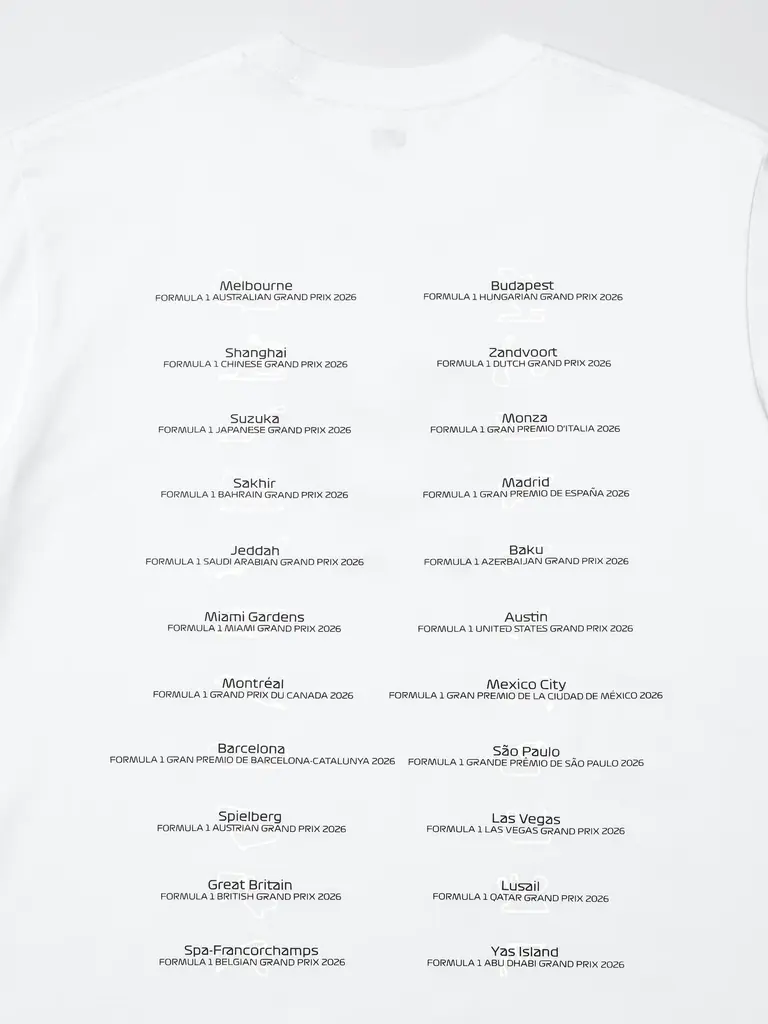 Melbourne
FORMULA 1 AUSTRALIAN GRAND PRIX 2026

Shanghai
FORMULA 1 CHINESE GRAND PRIX 2026

Suzuka
FORMULA 1 JAPANESE GRAND PRIX 2026

Sakhir
FORMULA 1 BAHRAIN GRAND PRIX 2026

Jeddah
FORMULA 1 SAUDI ARABIAN GRAND PRIX 2026

Miami Gardens
FORMULA 1 MIAMI GRAND PRIX 2026

Montréal
FORMULA 1 GRAND PRIX DU CANADA 2026

Barcelona
FORMULA 1 GRAN PREMIO DE BARCELONA-CATALUNYA 2026

Spielberg
FORMULA 1 AUSTRIAN GRAND PRIX 2026

Great Britain
FORMULA 1 BRITISH GRAND PRIX 2026

Spa-Francorchamps
FORMULA 1 BELGIAN GRAND PRIX 2026

Budapest
FORMULA 1 HUNGARIAN GRAND PRIX 2026

Zandvoort
FORMULA 1 DUTCH GRAND PRIX 2026

Monza
FORMULA 1 GRAN PREMIO D'ITALIA 2026

Madrid
FORMULA 1 GRAN PREMIO DE ESPAÑA 2026

Baku
FORMULA 1 AZERBAIJAN GRAND PRIX 2026

Austin
FORMULA 1 UNITED STATES GRAND PRIX 2026

Mexico City
FORMULA 1 GRAN PREMIO DE LA CIUDAD DE MÉXICO 2026

São Paulo
FORMULA 1 GRANDE PRÊMIO DE SÃO PAULO 2026

Las Vegas
FORMULA 1 LAS VEGAS GRAND PRIX 2026

Lusail
FORMULA 1 QATAR GRAND PRIX 2026

Yas Island
FORMULA 1 ABU DHABI GRAND PRIX 2026